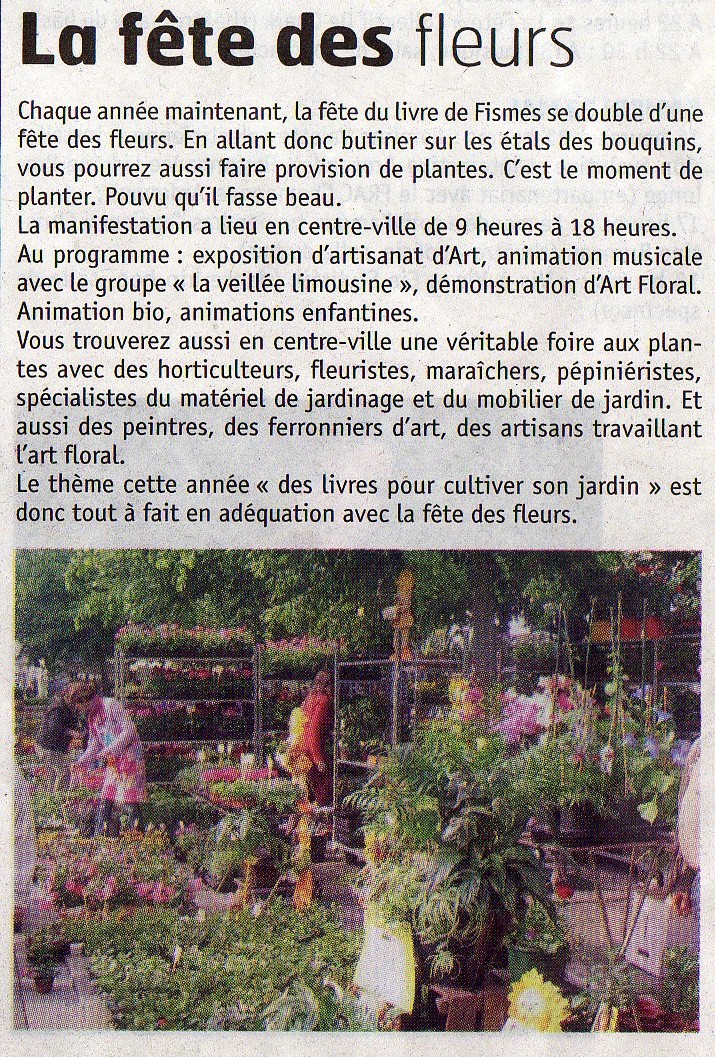 La fête des fleurs

Chaque année maintenant, la fête du livre de Fismes se double d'une fête des fleurs. En allant donc butiner sur les étals des bouquins, vous pourrez aussi faire provision de plantes. C'est le moment de planter. Pouvu qu'il fasse beau.
La manifestation a lieu en centre-ville de 9 heures à 18 heures.
Au programme : exposition d'artisanat d'Art, animation musicale avec le groupe « la veillée limousine », démonstration d'Art Floral. Animation bio, animations enfantines.
Vous trouverez aussi en centre-ville une véritable foire aux plantes avec des horticulteurs, fleuristes, maraîchers, pépiniéristes, spécialistes du matériel de jardinage et du mobilier de jardin. Et aussi des peintres, des ferronniers d'art, des artisans travaillant l'art floral.
Le thème cette année « des livres pour cultiver son jardin » est donc tout à fait en adéquation avec la fête des fleurs.